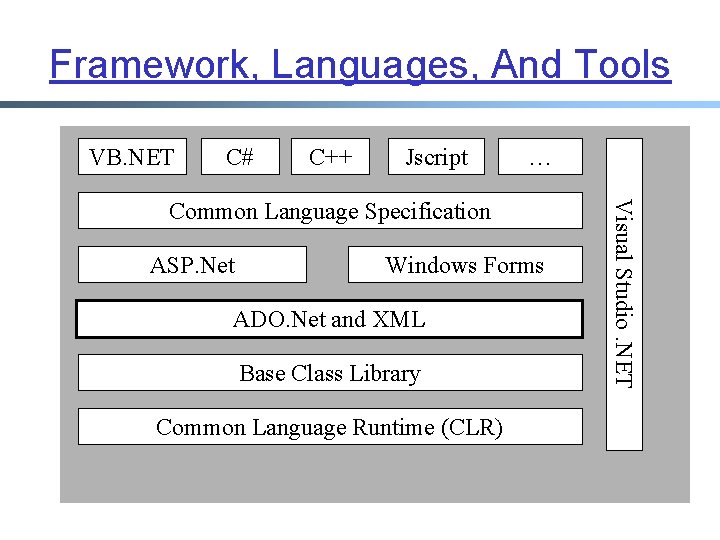 Framework, Languages, And Tools

VB.NET
C#
C++
Jscript
…

Common Language Specification

ASP.Net
Windows Forms

ADO.Net and XML

Base Class Library

Common Language Runtime (CLR)

Visual Studio .NET